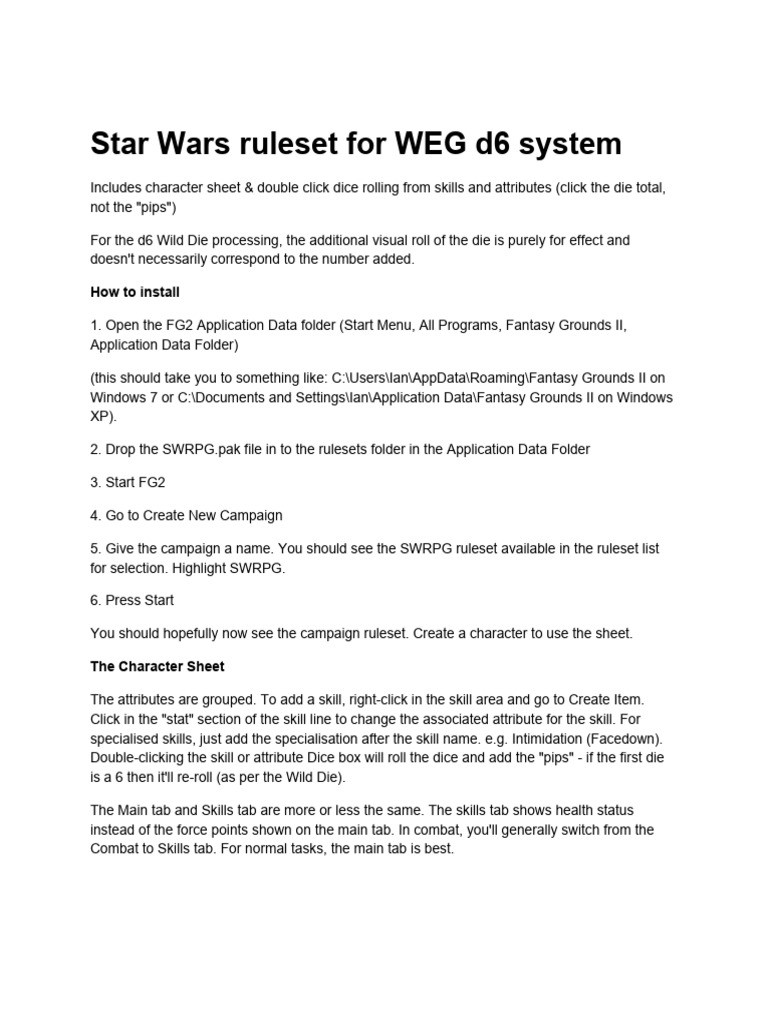 Star Wars ruleset for WEG d6 system

Includes character sheet & double click dice rolling from skills and attributes (click the die total, not the "pips")

For the d6 Wild Die processing, the additional visual roll of the die is purely for effect and doesn't necessarily correspond to the number added.

How to install

1. Open the FG2 Application Data folder (Start Menu, All Programs, Fantasy Grounds II, Application Data Folder)

(this should take you to something like: C:\Users\Ian\AppData\Roaming\Fantasy Grounds II on Windows 7 or C:\Documents and Settings\Ian\Application Data\Fantasy Grounds II on Windows XP).

2. Drop the SWRPG.pak file in to the rulesets folder in the Application Data Folder

3. Start FG2

4. Go to Create New Campaign

5. Give the campaign a name. You should see the SWRPG ruleset available in the ruleset list for selection. Highlight SWRPG.

6. Press Start

You should hopefully now see the campaign ruleset. Create a character to use the sheet.

The Character Sheet

The attributes are grouped. To add a skill, right-click in the skill area and go to Create Item. Click in the "stat" section of the skill line to change the associated attribute for the skill. For specialised skills, just add the specialisation after the skill name. e.g. Intimidation (Facedown). Double-clicking the skill or attribute Dice box will roll the dice and add the "pips" - if the first die is a 6 then it'll re-roll (as per the Wild Die).

The Main tab and Skills tab are more or less the same. The skills tab shows health status instead of the force points shown on the main tab. In combat, you'll generally switch from the Combat to Skills tab. For normal tasks, the main tab is best.